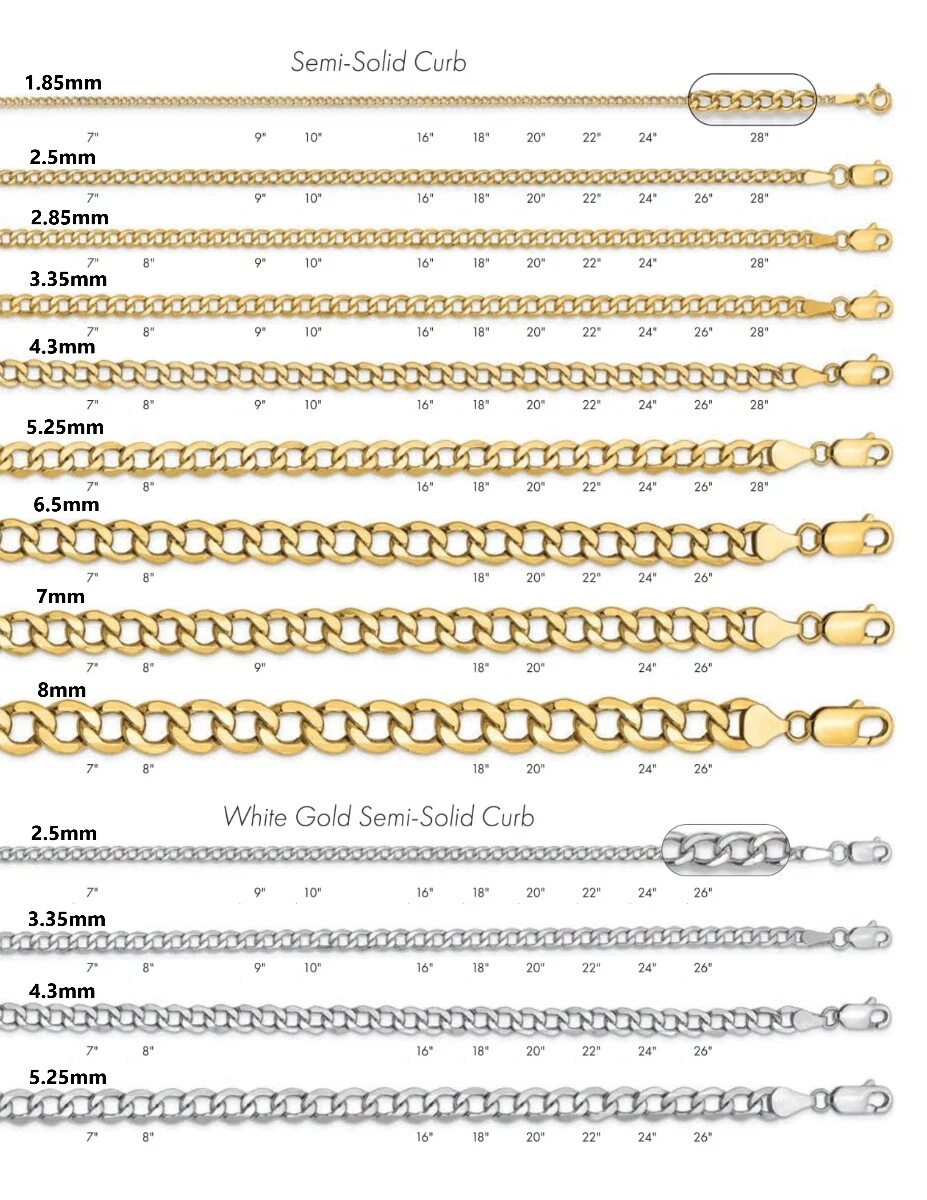 Semi-Solid Curb

1.85mm
7" 9" 10" 16" 18" 20" 22" 24" 28"

2.5mm
7" 9" 10" 16" 18" 20" 22" 24" 26" 28"

2.85mm
7" 8" 9" 10" 16" 18" 20" 22" 24" 28"

3.35mm
7" 8" 9" 10" 16" 18" 20" 22" 24" 26" 28"

4.3mm
7" 8" 9" 10" 16" 18" 20" 22" 24" 26" 28"

5.25mm
7" 8" 16" 18" 20" 22" 24" 26" 28"

6.5mm
7" 8" 18" 20" 22" 24" 26"

7mm
7" 8" 9" 18" 20" 24" 26"

8mm
7" 8" 18" 20" 24" 26"

White Gold Semi-Solid Curb

2.5mm
7" 9" 10" 16" 18" 20" 22" 24" 26"

3.35mm
7" 8" 9" 10" 16" 18" 20" 22" 24" 26"

4.3mm
7" 8" 16" 18" 20" 22" 24" 26"

5.25mm
7" 8" 16" 18" 20" 22" 24" 26"